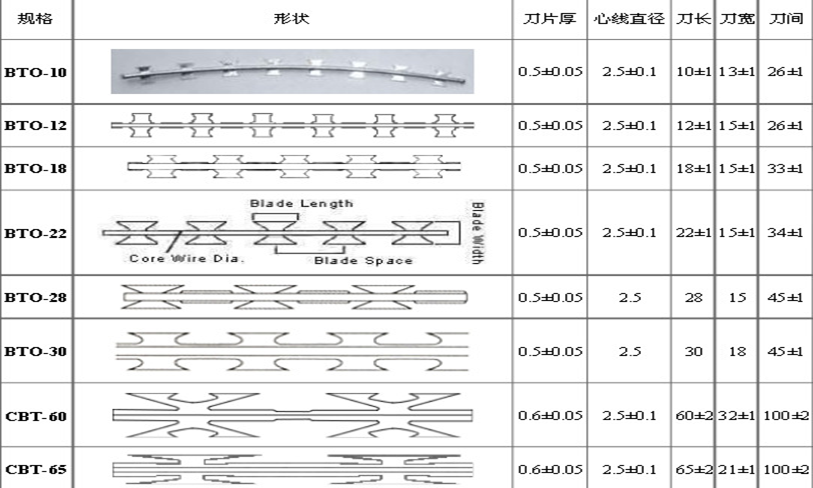 | 规格 | 形状 | 刀片厚 | 心线直径 | 刀长 | 刀宽 | 刀间 |
|---|---|---|---|---|---|---|
| BTO-10 | | 0.5±0.05 | 2.5±0.1 | 10±1 | 13±1 | 26±1 |
| BTO-12 | | 0.5±0.05 | 2.5±0.1 | 12±1 | 15±1 | 26±1 |
| BTO-18 | | 0.5±0.05 | 2.5±0.1 | 18±1 | 15±1 | 33±1 |
| BTO-22 | Blade Length Blade Width Core Wire Dia. Blade Space | 0.5±0.05 | 2.5±0.1 | 22±1 | 15±1 | 34±1 |
| BTO-28 | | 0.5±0.05 | 2.5 | 28 | 15 | 45±1 |
| BTO-30 | | 0.5±0.05 | 2.5 | 30 | 18 | 45±1 |
| CBT-60 | | 0.6±0.05 | 2.5±0.1 | 60±2 | 32±1 | 100±2 |
| CBT-65 | | 0.6±0.05 | 2.5±0.1 | 65±2 | 21±1 | 100±2 |